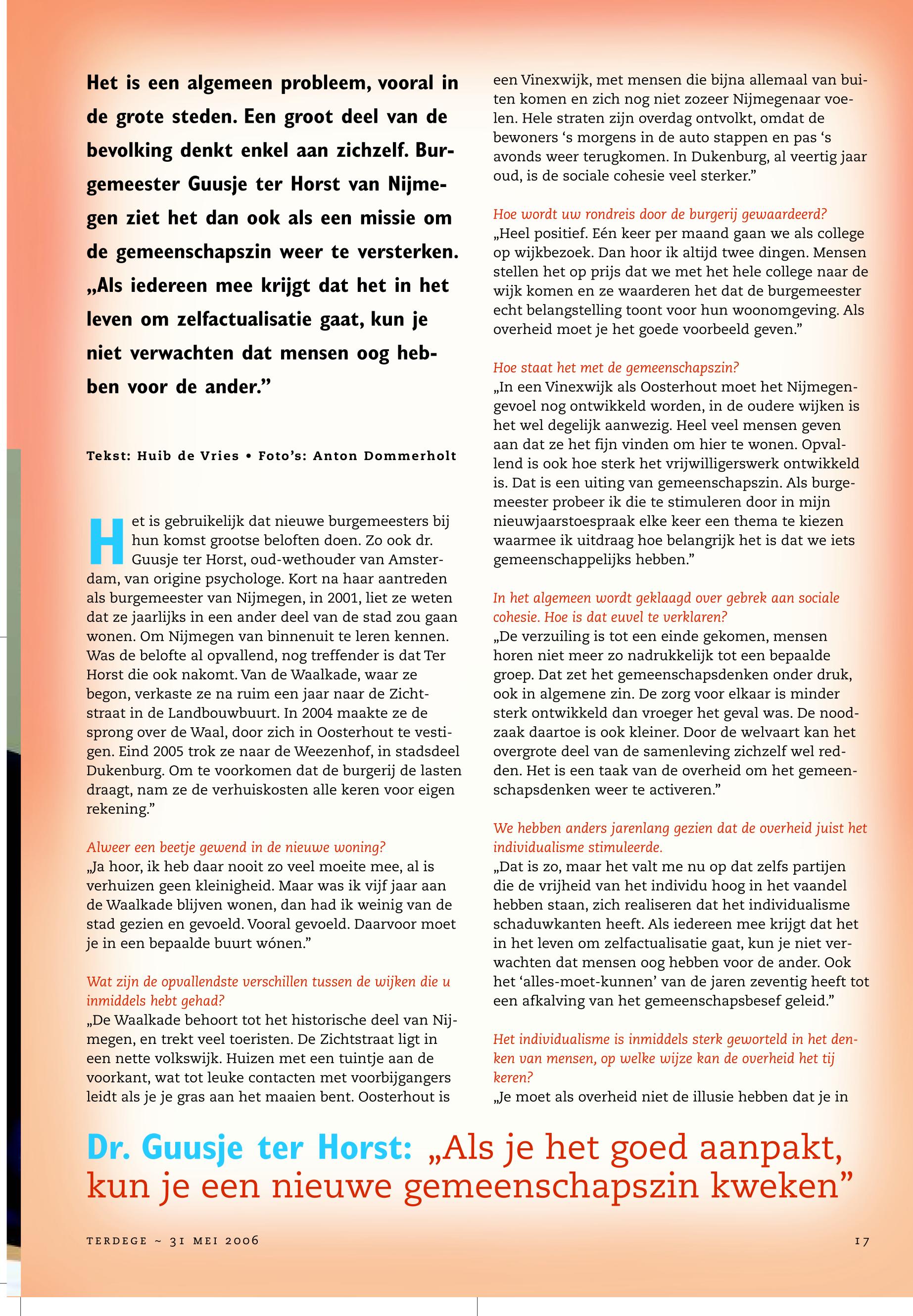 Het is een algemeen probleem, vooral in de grote steden. Een groot deel van de bevolking denkt enkel aan zichzelf. Burgemeester Guusje ter Horst van Nijmegen ziet het dan ook als een missie om de gemeenschapszin weer te versterken. „Als iedereen mee krijgt dat het in het leven om zelfactualisatie gaat, kun je niet verwachten dat mensen oog hebben voor de ander.”

Tekst: Huib de Vries • Foto’s: Anton Dommerholt

Het is gebruikelijk dat nieuwe burgemeesters bij hun komst grootse beloften doen. Zo ook dr. Guusje ter Horst, oud-wethouder van Amsterdam, van origine psychologe. Kort na haar aantreden als burgemeester van Nijmegen, in 2001, liet ze weten dat ze jaarlijks in een ander deel van de stad zou gaan wonen. Om Nijmegen van binnenuit te leren kennen. Was de belofte al opvallend, nog treffender is dat Ter Horst die ook nakomt. Van de Waalkade, waar ze begon, verkaste ze na ruim een jaar naar de Zichtstraat in de Landbouwbuurt. In 2004 maakte ze de sprong over de Waal, door zich in Oosterhout te vestigen. Eind 2005 trok ze naar de Weezenhof, in stadsdeel Dukenburg. Om te voorkomen dat de burgerij de lasten draagt, nam ze de verhuiskosten alle keren voor eigen rekening.”

Alweer een beetje gewend in de nieuwe woning?
„Ja hoor, ik heb daar nooit zo veel moeite mee, al is verhuizen geen kleinigheid. Maar was ik vijf jaar aan de Waalkade blijven wonen, dan had ik weinig van de stad gezien en gevoeld. Vooral gevoeld. Daarvoor moet je in een bepaalde buurt wónen.”

Wat zijn de opvallendste verschillen tussen de wijken die u inmiddels hebt gehad?
„De Waalkade behoort tot het historische deel van Nijmegen, en trekt veel toeristen. De Zichtstraat ligt in een nette volkswijk. Huizen met een tuintje aan de voorkant, wat tot leuke contacten met voorbijgangers leidt als je je gras aan het maaien bent. Oosterhout is een Vinexwijk, met mensen die bijna allemaal van buiten komen en zich nog niet zozeer Nijmegenaar voelen. Hele straten zijn overdag ontvolkt, omdat de bewoners ‘s morgens in de auto stappen en pas ‘s avonds weer terugkomen. In Dukenburg, al veertig jaar oud, is de sociale cohesie veel sterker.”

Hoe wordt uw rondreis door de burgerij gewaardeerd?
„Heel positief. Eén keer per maand gaan we als college op wijkbezoek. Dan hoor ik altijd twee dingen. Mensen stellen het op prijs dat we met het hele college naar de wijk komen en ze waarderen het dat de burgemeester echt belangstelling toont voor hun woonomgeving. Als overheid moet je het goede voorbeeld geven.”

Hoe staat het met de gemeenschapszin?
„In een Vinexwijk als Oosterhout moet het Nijmegengevoel nog ontwikkeld worden, in de oudere wijken is het wel degelijk aanwezig. Heel veel mensen geven aan dat ze het fijn vinden om hier te wonen. Opvallend is ook hoe sterk het vrijwilligerswerk ontwikkeld is. Dat is een uiting van gemeenschapszin. Als burgemeester probeer ik die te stimuleren door in mijn nieuwjaarstoespraak elke keer een thema te kiezen waarmee ik uitdraag hoe belangrijk het is dat we iets gemeenschappelijks hebben.”

In het algemeen wordt geklaagd over gebrek aan sociale cohesie. Hoe is dat euvel te verklaren?
„De verzuiling is tot een einde gekomen, mensen horen niet meer zo nadrukkelijk tot een bepaalde groep. Dat zet het gemeenschapsdenken onder druk, ook in algemene zin. De zorg voor elkaar is minder sterk ontwikkeld dan vroeger het geval was. De noodzaak daartoe is ook kleiner. Door de welvaart kan het overgrote deel van de samenleving zichzelf wel redden. Het is een taak van de overheid om het gemeenschapsdenken weer te activeren.”

We hebben anders jarenlang gezien dat de overheid juist het individualisme stimuleerde.
„Dat is zo, maar het valt me nu op dat zelfs partijen die de vrijheid van het individu hoog in het vaandel hebben staan, zich realiseren dat het individualisme schaduwkanten heeft. Als iedereen mee krijgt dat het in het leven om zelfactualisatie gaat, kun je niet verwachten dat mensen oog hebben voor de ander. Ook het ‘alles-moet-kunnen’ van de jaren zeventig heeft tot een afkalving van het gemeenschapsbesef geleid.”

Het individualisme is inmiddels sterk geworteld in het denken van mensen, op welke wijze kan de overheid het tij keren?
„Je moet als overheid niet de illusie hebben dat je in

Dr. Guusje ter Horst: „Als je het goed aanpakt, kun je een nieuwe gemeenschapszin kweken”

TERDEGE ~ 31 MEI 2006

17